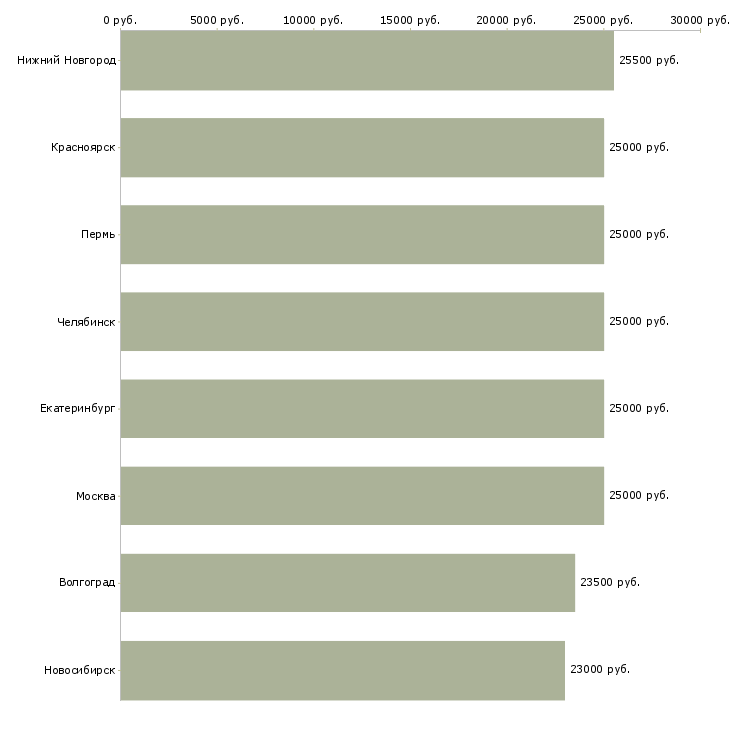 0 руб.
5000 руб.
10000 руб.
15000 руб.
20000 руб.
25000 руб.
30000 руб.

Нижний Новгород
25500 руб.

Красноярск
25000 руб.

Пермь
25000 руб.

Челябинск
25000 руб.

Екатеринбург
25000 руб.

Москва
25000 руб.

Волгоград
23500 руб.

Новосибирск
23000 руб.